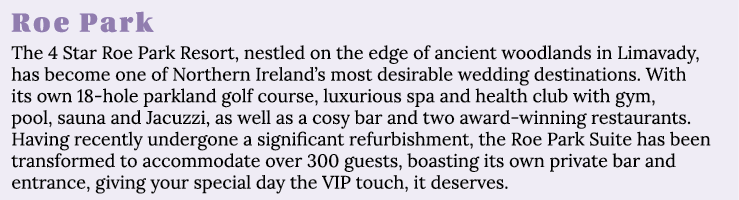 Roe Park

The 4 Star Roe Park Resort, nestled on the edge of ancient woodlands in Limavady, has become one of Northern Ireland's most desirable wedding destinations. With its own 18-hole parkland golf course, luxurious spa and health club with gym, pool, sauna and Jacuzzi, as well as a cosy bar and two award-winning restaurants. Having recently undergone a significant refurbishment, the Roe Park Suite has been transformed to accommodate over 300 guests, boasting its own private bar and entrance, giving your special day the VIP touch, it deserves.